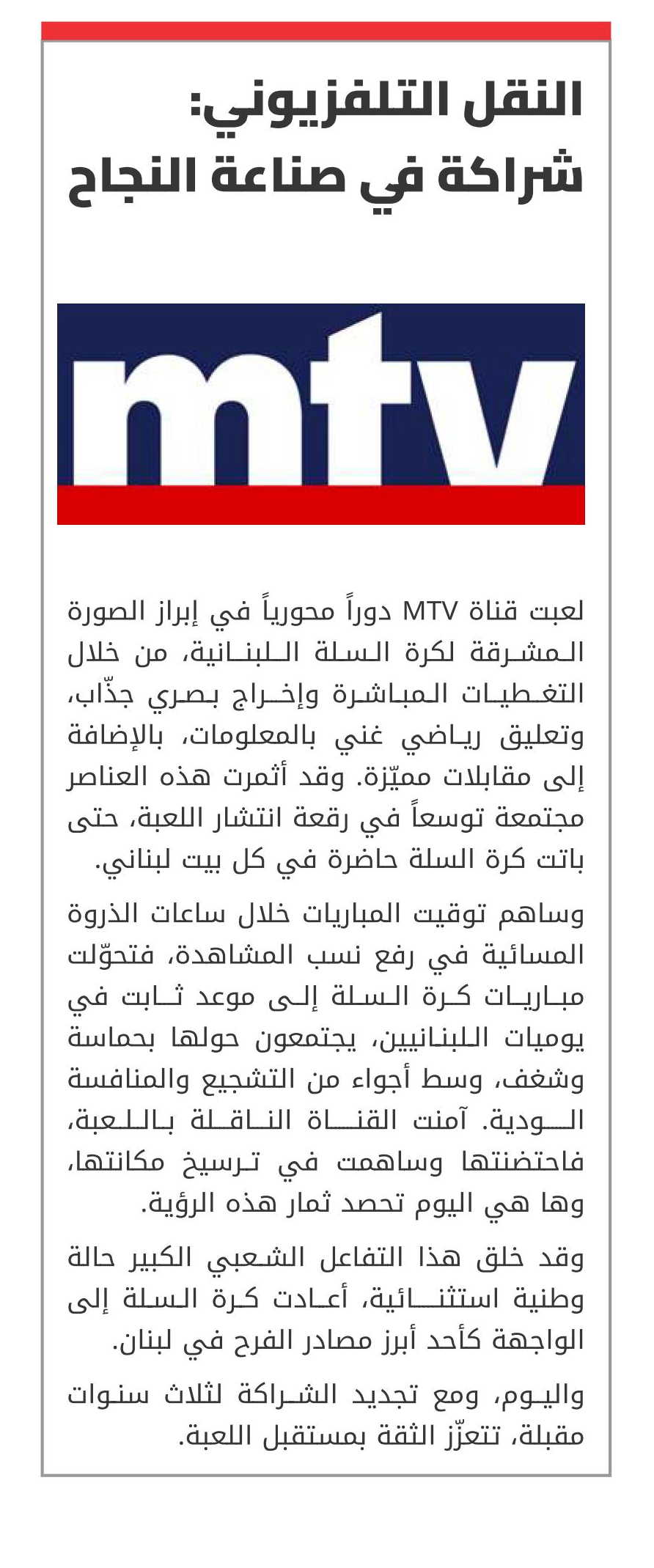 النقل التلفزيوني:
شراكة في صناعة النجاح

mtv

لعبت قناة MTV دوراً محورياً في إبراز الصورة المشرقة لكرة السلة اللبنانية، من خلال التغطيات المباشرة وإخراج بصري جذّاب، وتعليق رياضي غني بالمعلومات، بالإضافة إلى مقابلات مميّزة. وقد أثمرت هذه العناصر مجتمعة توسعاً في رقعة انتشار اللعبة، حتى باتت كرة السلة حاضرة في كل بيت لبناني.

وساهم توقيت المباريات خلال ساعات الذروة المسائية في رفع نسب المشاهدة، فتحوّلت مباريات كرة السلة إلى موعد ثابت في يوميات اللبنانيين، يجتمعون حولها بحماسة وشغف، وسط أجواء من التشجيع والمنافسة الودية. آمنت القناة الناقلة باللعبة، فاحتضنتها وساهمت في ترسيخ مكانتها، وها هي اليوم تحصد ثمار هذه الرؤية.

وقد خلق هذا التفاعل الشعبي الكبير حالة وطنية استثنائية، أعادت كرة السلة إلى الواجهة كأحد أبرز مصادر الفرح في لبنان.

واليوم، ومع تجديد الشراكة لثلاث سنوات مقبلة، تتعزّز الثقة بمستقبل اللعبة.